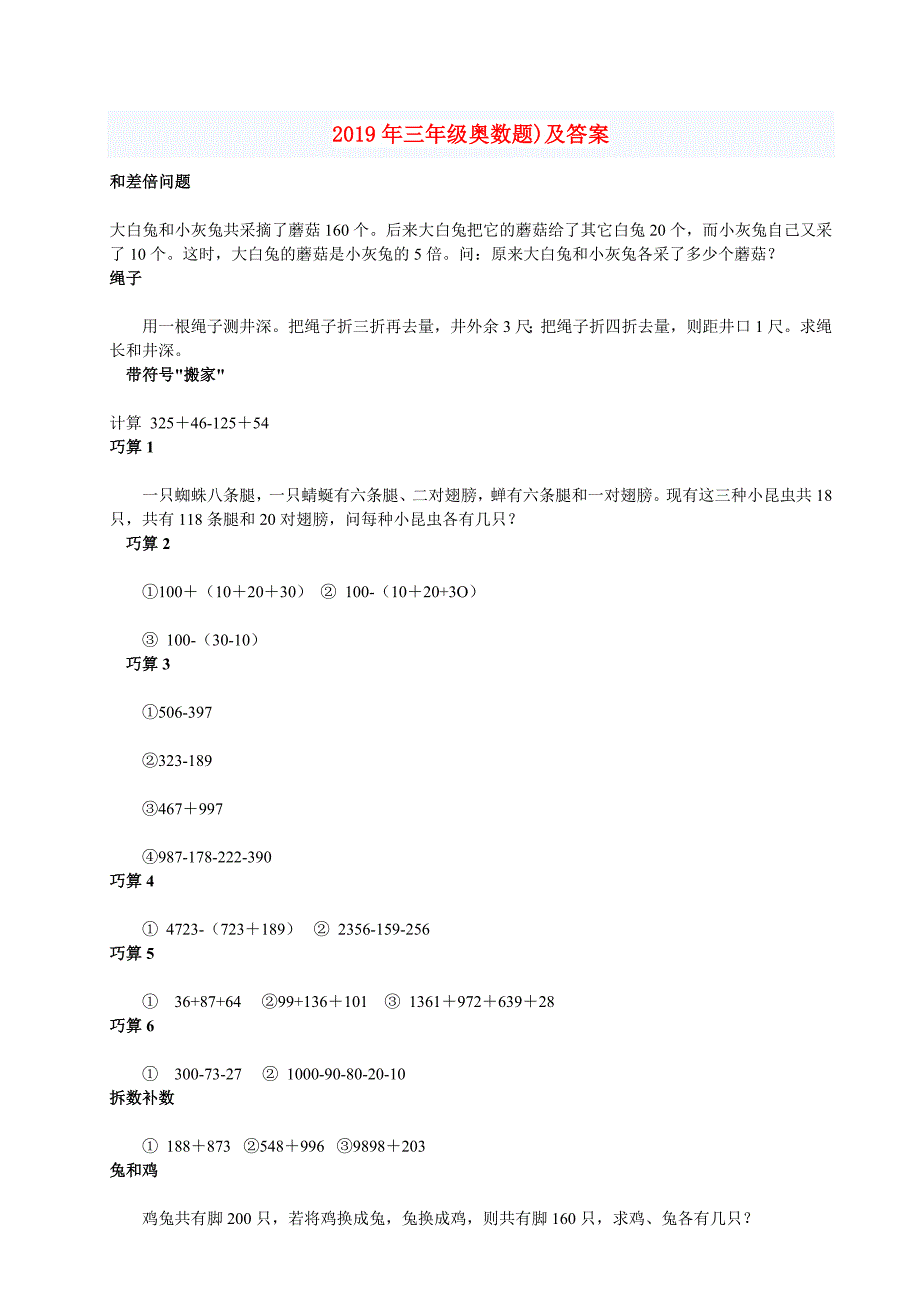 2019年三年级奥数题)及答案

和差倍问题

大白兔和小灰兔共采摘了蘑菇160个。后来大白兔把它的蘑菇给了其它白兔20个，而小灰兔自己又采了10个。这时，大白兔的蘑菇是小灰兔的5倍。问：原来大白兔和小灰兔各采了多少个蘑菇？

绳子

用一根绳子测井深。把绳子折三折再去量，井外余3尺 把绳子折四折去量，则距井口1尺。求绳长和井深。

带符号"搬家"

计算 325＋46-125＋54

巧算1

一只蜘蛛八条腿，一只蜻蜓有六条腿、二对翅膀，蝉有六条腿和一对翅膀。现有这三种小昆虫共18只，共有118条腿和20对翅膀，问每种小昆虫各有几只？

巧算2

①100＋（10＋20＋30） ② 100-（10＋20+3O）

③ 100-（30-10）

巧算3

①506-397

②323-189

③467＋997

④987-178-222-390

巧算4

① 4723-（723＋189） ② 2356-159-256

巧算5

① 36+87+64 ②99+136＋101 ③ 1361＋972＋639＋28

巧算6

① 300-73-27 ② 1000-90-80-20-10

拆数补数

① 188＋873 ②548＋996 ③9898＋203

兔和鸡

鸡兔共有脚200只，若将鸡换成兔，兔换成鸡，则共有脚160只，求鸡、兔各有几只？